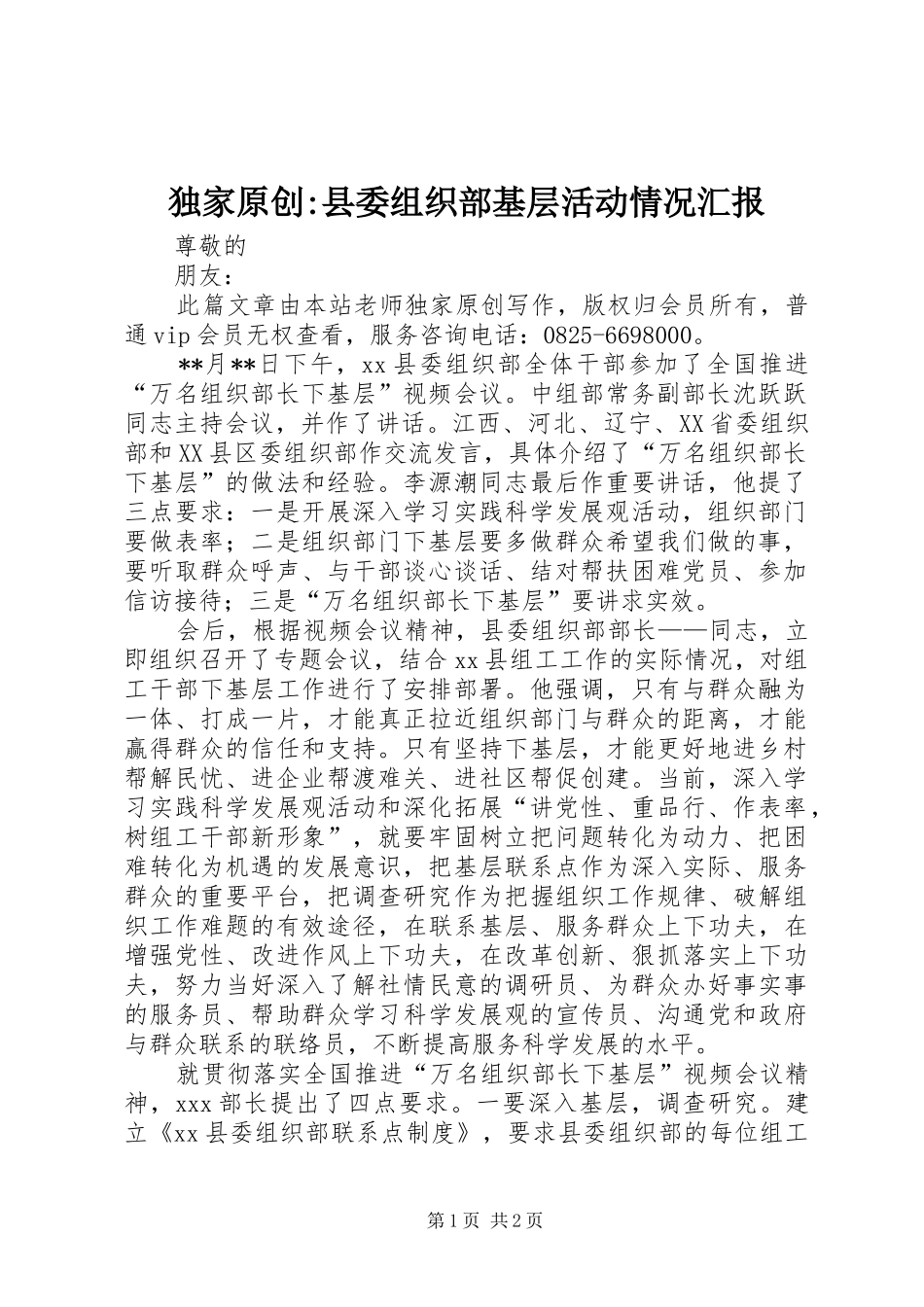 独家原创:县委组织部基层活动情况汇报

尊敬的

朋友：

此篇文章由本站老师独家原创写作，版权归会员所有，普通vip会员无权查看，服务咨询电话：0825-6698000。

**月**日下午，xx县委组织部全体干部参加了全国推进“万名组织部长下基层”视频会议。中组部常务副部长沈跃跃同志主持会议，并作了讲话。江西、河北、辽宁、XX省委组织部和XX县区委组织部作交流发言，具体介绍了“万名组织部长下基层”的做法和经验。李源潮同志最后作重要讲话，他提了三点要求：一是开展深入学习实践科学发展观活动，组织部门要做表率；二是组织部门下基层要多做群众希望我们做的事，要听取群众呼声、与干部谈心谈话、结对帮扶困难党员、参加信访接待；三是“万名组织部长下基层”要讲求实效。

会后，根据视频会议精神，县委组织部部长——同志，立即组织召开了专题会议，结合xx县组工工作的实际情况，对组工干部下基层工作进行了安排部署。他强调，只有与群众融为一体、打成一片，才能真正拉近组织部门与群众的距离，才能赢得群众的信任和支持。只有坚持下基层，才能更好地进乡村帮解民忧、进企业帮渡难关、进社区帮促创建。当前，深入学习实践科学发展观活动和深化拓展“讲党性、重品行、作表率，树组工干部新形象”，就要牢固树立把问题转化为动力、把困难转化为机遇的发展意识，把基层联系点作为深入实际、服务群众的重要平台，把调查研究作为把握组织工作规律、破解组织工作难题的有效途径，在联系基层、服务群众上下功夫，在增强党性、改进作风上下功夫，在改革创新、狠抓落实上下功夫，努力当好深入了解社情民意的调研员、为群众办好事实事的服务员、帮助群众学习科学发展观的宣传员、沟通党和政府与群众联系的联络员，不断提高服务科学发展的水平。

就贯彻落实全国推进“万名组织部长下基层”视频会议精神，xxx部长提出了四点要求。一要深入基层，调查研究。建立《xx县委组织部联系点制度》，要求县委组织部的每位组工

第1页 共2页